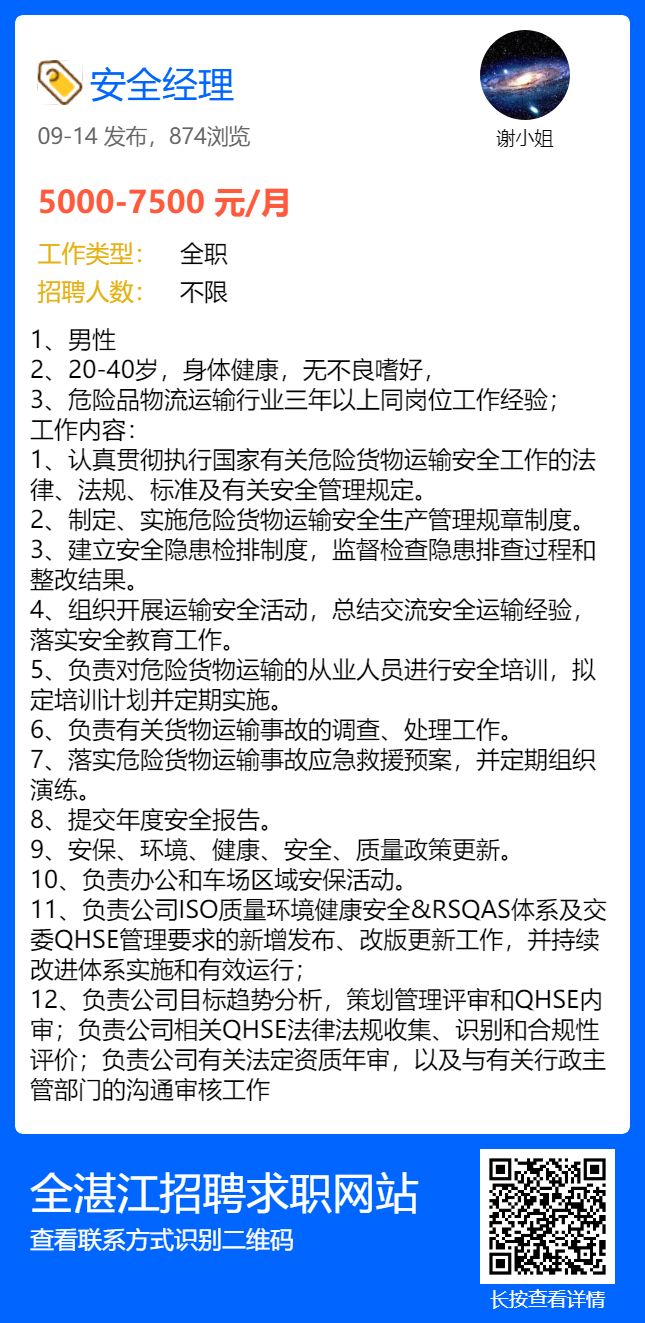 安全经理

09-14 发布，874浏览

谢小姐

5000-7500 元/月

工作类型： 全职
招聘人数： 不限

1、男性
2、20-40岁，身体健康，无不良嗜好，
3、危险品物流运输行业三年以上同岗位工作经验；
工作内容：
1、认真贯彻执行国家有关危险货物运输安全工作的法律、法规、标准及有关安全管理规定。
2、制定、实施危险货物运输安全生产管理规章制度。
3、建立安全隐患检排制度，监督检查隐患排查过程和整改结果。
4、组织开展运输安全活动，总结交流安全运输经验，落实安全教育工作。
5、负责对危险货物运输的从业人员进行安全培训，拟定培训计划并定期实施。
6、负责有关货物运输事故的调查、处理工作。
7、落实危险货物运输事故应急救援预案，并定期组织演练。
8、提交年度安全报告。
9、安保、环境、健康、安全、质量政策更新。
10、负责办公和车场区域安保活动。
11、负责公司ISO质量环境健康安全&RSQAS体系及交委QHSE管理要求的新增发布、改版更新工作，并持续改进体系实施和有效运行；
12、负责公司目标趋势分析，策划管理评审和QHSE内审；负责公司相关QHSE法律法规收集、识别和合规性评价；负责公司有关法定资质年审，以及与有关行政主管部门的沟通审核工作

全湛江招聘求职网站
查看联系方式识别二维码

长按查看详情